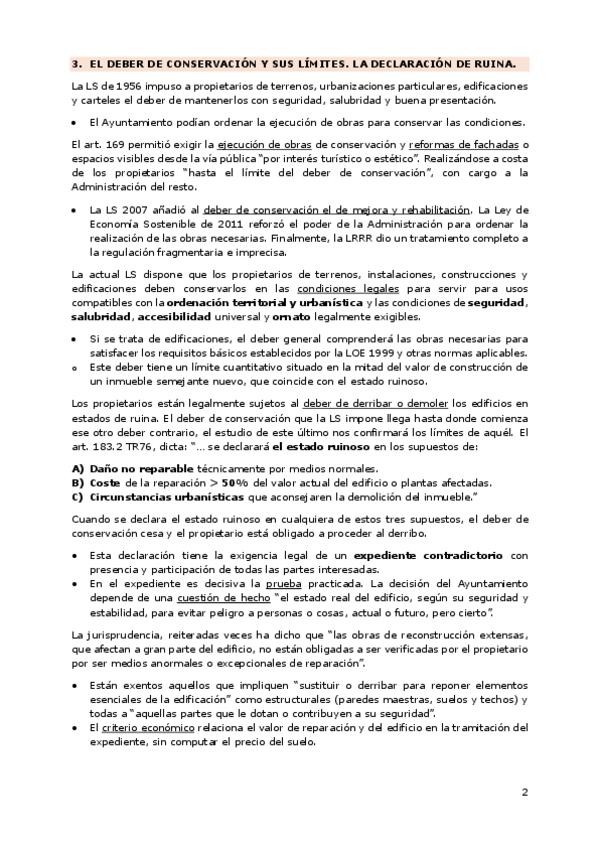 3. EL DEBER DE CONSERVACIÓN Y SUS LÍMITES. LA DECLARACIÓN DE RUINA.

La LS de 1956 impuso a propietarios de terrenos, urbanizaciones particulares, edificaciones y carteles el deber de mantenerlos con seguridad, salubridad y buena presentación.

• El Ayuntamiento podían ordenar la ejecución de obras para conservar las condiciones.

El art. 169 permitió exigir la ejecución de obras de conservación y reformas de fachadas o espacios visibles desde la vía pública "por interés turístico o estético". Realizándose a costa de los propietarios "hasta el límite del deber de conservación", con cargo a la Administración del resto.

• La LS 2007 añadió al deber de conservación el de mejora y rehabilitación. La Ley de Economía Sostenible de 2011 reforzó el poder de la Administración para ordenar la realización de las obras necesarias. Finalmente, la LRRR dio un tratamiento completo a la regulación fragmentaria e imprecisa.

La actual LS dispone que los propietarios de terrenos, instalaciones, construcciones y edificaciones deben conservarlos en las condiciones legales para servir para usos compatibles con la ordenación territorial y urbanística y las condiciones de seguridad, salubridad, accesibilidad universal y ornato legalmente exigibles.

• Si se trata de edificaciones, el deber general comprenderá las obras necesarias para satisfacer los requisitos básicos establecidos por la LOE 1999 y otras normas aplicables.
o Este deber tiene un límite cuantitativo situado en la mitad del valor de construcción de un inmueble semejante nuevo, que coincide con el estado ruinoso.

Los propietarios están legalmente sujetos al deber de derribar o demoler los edificios en estados de ruina. El deber de conservación que la LS impone llega hasta donde comienza ese otro deber contrario, el estudio de este último nos confirmará los límites de aquél. El art. 183.2 TR76, dicta: "… se declarará el estado ruinoso en los supuestos de:

A) Daño no reparable técnicamente por medios normales.
B) Coste de la reparación > 50% del valor actual del edificio o plantas afectadas.
C) Circunstancias urbanísticas que aconsejaren la demolición del inmueble."

Cuando se declara el estado ruinoso en cualquiera de estos tres supuestos, el deber de conservación cesa y el propietario está obligado a proceder al derribo.

• Esta declaración tiene la exigencia legal de un expediente contradictorio con presencia y participación de todas las partes interesadas.
• En el expediente es decisiva la prueba practicada. La decisión del Ayuntamiento depende de una cuestión de hecho "el estado real del edificio, según su seguridad y estabilidad, para evitar peligro a personas o cosas, actual o futuro, pero cierto".

La jurisprudencia, reiteradas veces ha dicho que "las obras de reconstrucción extensas, que afectan a gran parte del edificio, no están obligadas a ser verificadas por el propietario por ser medios anormales o excepcionales de reparación".

• Están exentos aquellos que impliquen "sustituir o derribar para reponer elementos esenciales de la edificación" como estructurales (paredes maestras, suelos y techos) y todas a "aquellas partes que le dotan o contribuyen a su seguridad".
• El criterio económico relaciona el valor de reparación y del edificio en la tramitación del expediente, sin computar el precio del suelo.

2